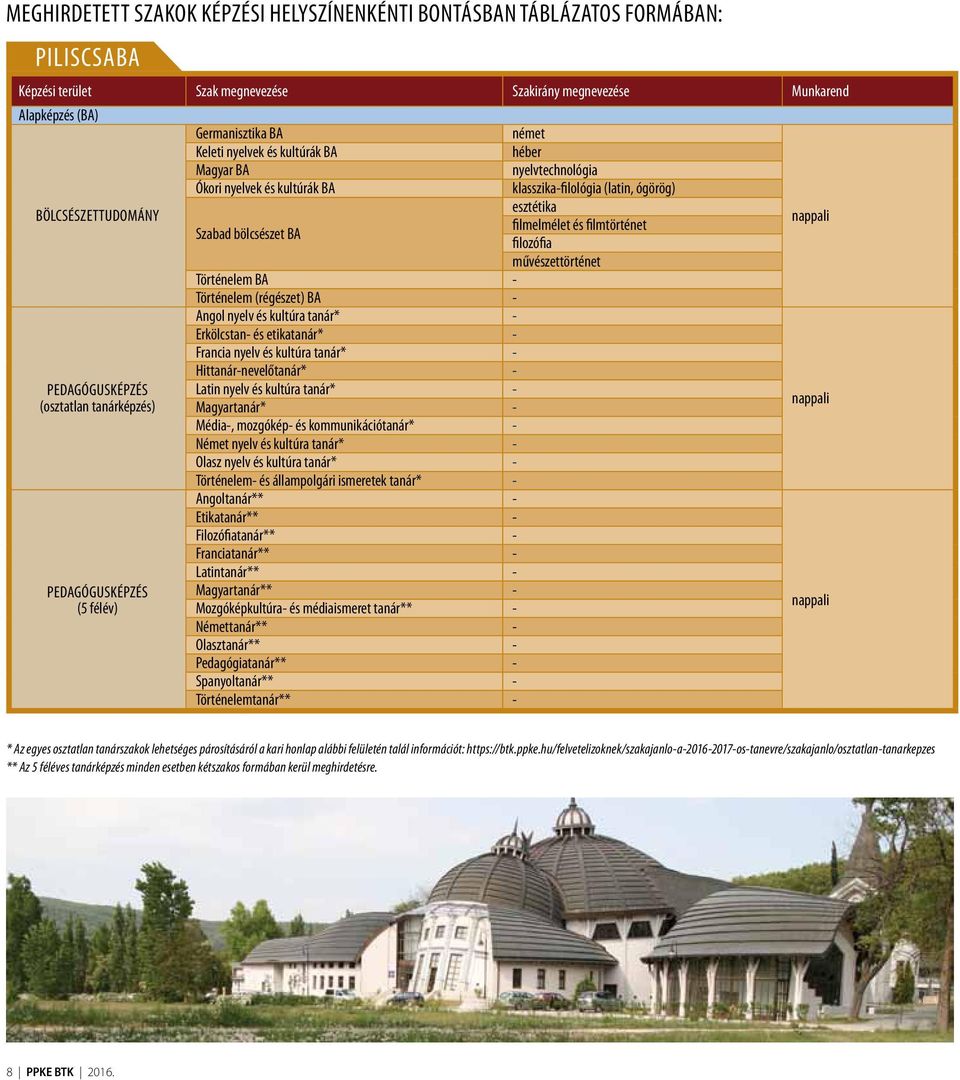 MEGHIRDETETT SZAKOK KÉPZÉSI HELYSZÍNENKÉNTI BONTÁSBAN TÁBLÁZATOS FORMÁBAN:

PILISCSABA

| Képzési terület | Szak megnevezése | Szakirány megnevezése | Munkarend |
|---|---|---|---|
| Alapképzés (BA) | | | |
| BÖLCSÉSZETTUDOMÁNY | Germanisztika BA | német | nappali |
| | Keleti nyelvek és kultúrák BA | héber | |
| | Magyar BA | nyelvtechnológia | |
| | Ókori nyelvek és kultúrák BA | klasszika-filológia (latin, ógörög) | |
| | Szabad bölcsészet BA | esztétika | |
| | | filmelmélet és filmtörténet | |
| | | filozófia | |
| | | művészettörténet | |
| | Történelem BA | - | |
| | Történelem (régészet) BA | - | |
| PEDAGÓGUSKÉPZÉS (osztatlan tanárképzés) | Angol nyelv és kultúra tanár* | - | nappali |
| | Erkölcstan- és etikatanár* | - | |
| | Francia nyelv és kultúra tanár* | - | |
| | Hittanár-nevelőtanár* | - | |
| | Latin nyelv és kultúra tanár* | - | |
| | Magyartanár* | - | |
| | Média-, mozgókép- és kommunikációtanár* | - | |
| | Német nyelv és kultúra tanár* | - | |
| | Olasz nyelv és kultúra tanár* | - | |
| | Történelem- és állampolgári ismeretek tanár* | - | |
| PEDAGÓGUSKÉPZÉS (5 félév) | Angoltanár** | - | nappali |
| | Etikatanár** | - | |
| | Filozófiatanár** | - | |
| | Franciatanár** | - | |
| | Latintanár** | - | |
| | Magyartanár** | - | |
| | Mozgóképkultúra- és médiaismeret tanár** | - | |
| | Némettanár** | - | |
| | Olasztanár** | - | |
| | Pedagógiatanár** | - | |
| | Spanyoltanár** | - | |
| | Történelemtanár** | - | |

* Az egyes osztatlan tanárszakok lehetséges párosításáról a kari honlap alábbi felületén talál információt: https://btk.ppke.hu/felvetelizoknek/szakajanlo-a-2016-2017-os-tanevre/szakajanlo/osztatlan-tanarkepzes
** Az 5 féléves tanárképzés minden esetben kétszakos formában kerül meghirdetésre.

8 | PPKE BTK | 2016.